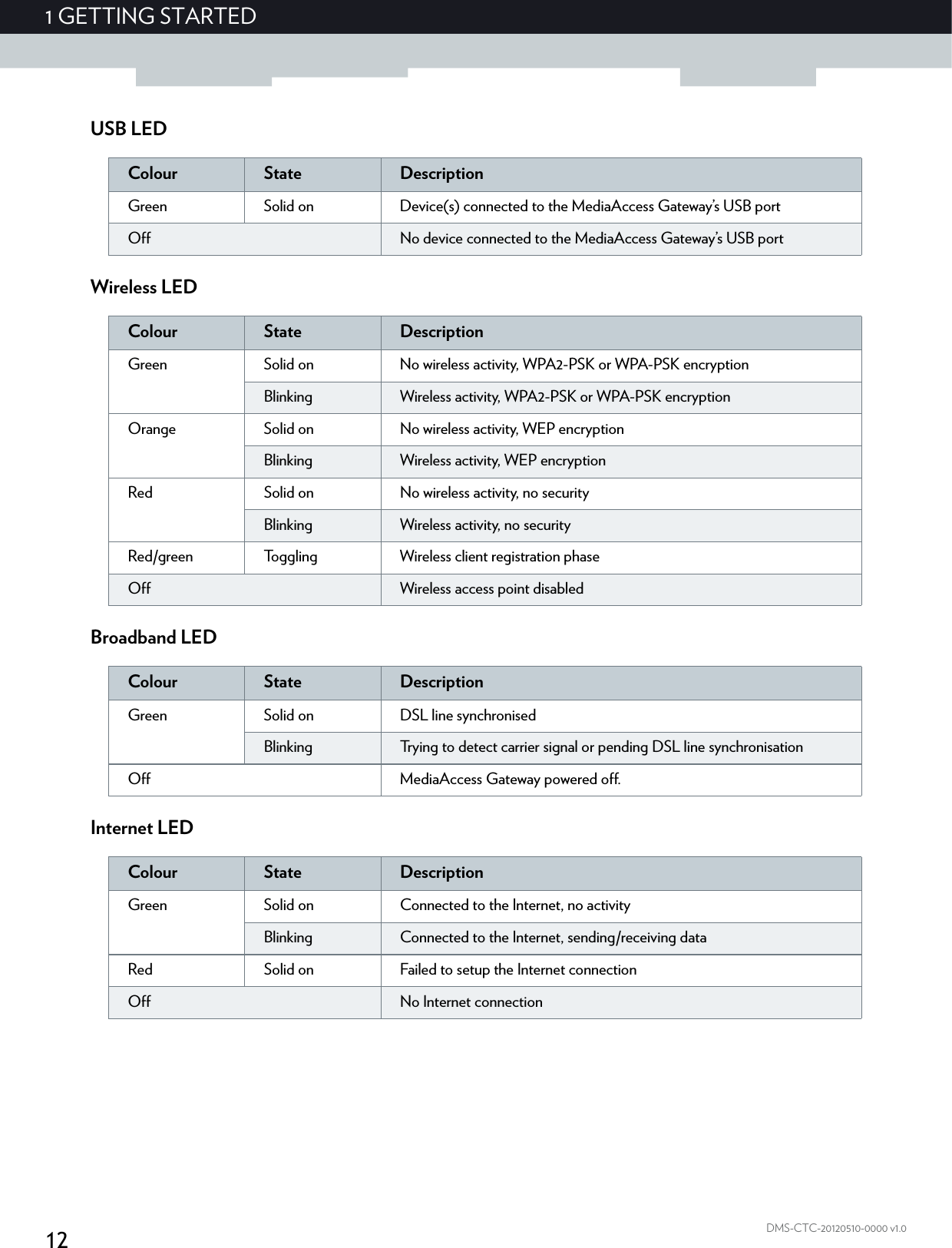 1 GETTING STARTED

USB LED

| Colour | State | Description |
|---|---|---|
| Green | Solid on | Device(s) connected to the MediaAccess Gateway's USB port |
| Off | | No device connected to the MediaAccess Gateway's USB port |

Wireless LED

| Colour | State | Description |
|---|---|---|
| Green | Solid on | No wireless activity, WPA2-PSK or WPA-PSK encryption |
| | Blinking | Wireless activity, WPA2-PSK or WPA-PSK encryption |
| Orange | Solid on | No wireless activity, WEP encryption |
| | Blinking | Wireless activity, WEP encryption |
| Red | Solid on | No wireless activity, no security |
| | Blinking | Wireless activity, no security |
| Red/green | Toggling | Wireless client registration phase |
| Off | | Wireless access point disabled |

Broadband LED

| Colour | State | Description |
|---|---|---|
| Green | Solid on | DSL line synchronised |
| | Blinking | Trying to detect carrier signal or pending DSL line synchronisation |
| Off | | MediaAccess Gateway powered off. |

Internet LED

| Colour | State | Description |
|---|---|---|
| Green | Solid on | Connected to the Internet, no activity |
| | Blinking | Connected to the Internet, sending/receiving data |
| Red | Solid on | Failed to setup the Internet connection |
| Off | | No Internet connection |

12

DMS-CTC-20120510-0000 v1.0